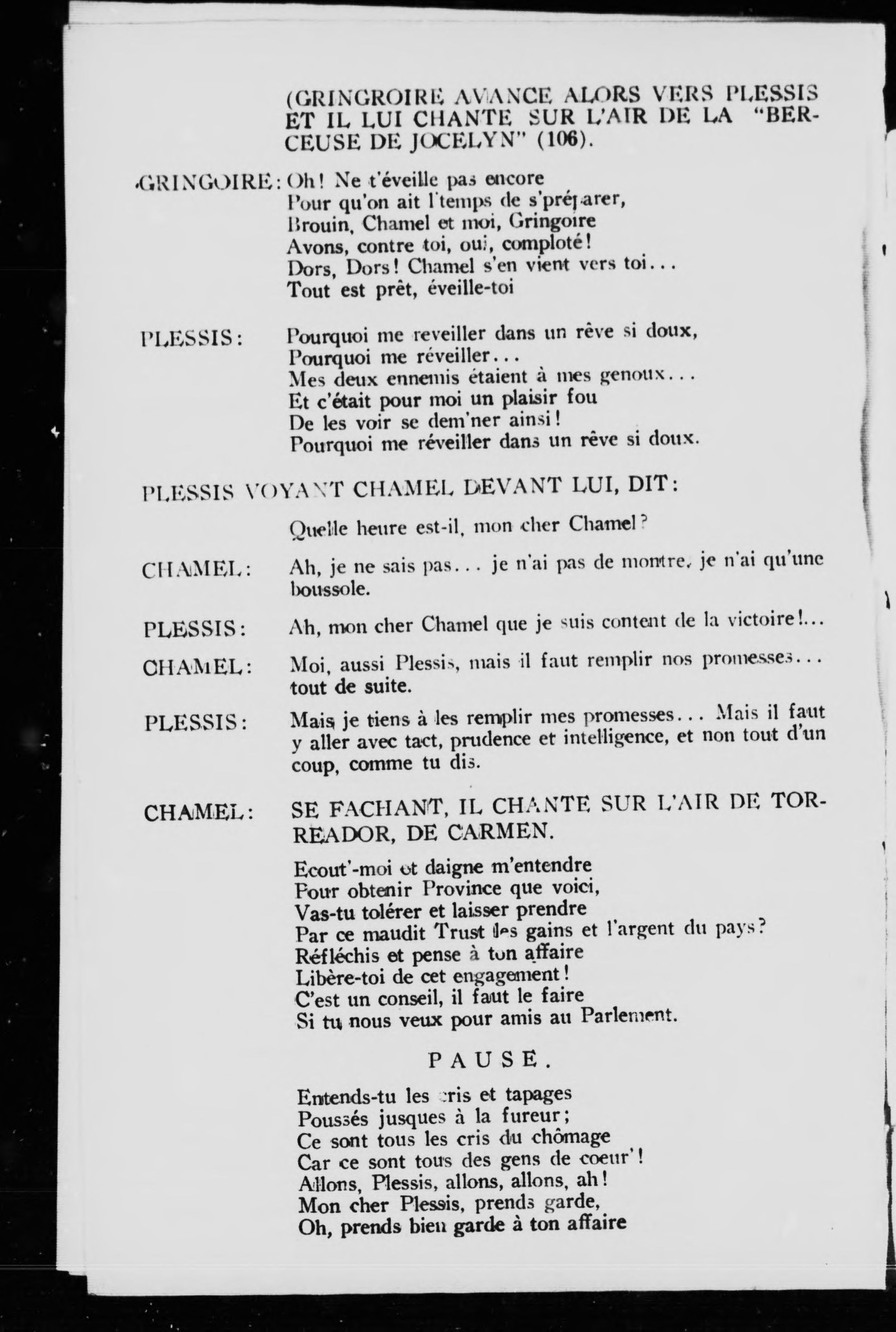 (GRINGROIRE AVANCE ALORS VERS PLESSIS ET IL LUI CHANTE SUR L'AIR DE LA "BERCEUSE DE JOCELYN" (106).

GRINGOIRE: Oh! Ne t'éveille pas encore
Pour qu'on ait l'temps de s'préparer,
Brouin, Chamel et moi, Gringoire
Avons, contre toi, oui, comploté!
Dors, Dors! Chamel s'en vient vers toi...
Tout est prêt, éveille-toi

PLESSIS: Pourquoi me reveiller dans un rêve si doux,
Pourquoi me réveiller...
Mes deux ennemis étaient à mes genoux...
Et c'était pour moi un plaisir fou
De les voir se dem'ner ainsi!
Pourquoi me réveiller dans un rêve si doux.

PLESSIS VOYANT CHAMEL DEVANT LUI, DIT:

Quelle heure est-il, mon cher Chamel?

CHAMEL: Ah, je ne sais pas... je n'ai pas de montre, je n'ai qu'une boussole.

PLESSIS: Ah, mon cher Chamel que je suis content de la victoire!...

CHAMEL: Moi, aussi Plessis, mais il faut remplir nos promesses... tout de suite.

PLESSIS: Mais je tiens à les remplir mes promesses... Mais il faut y aller avec tact, prudence et intelligence, et non tout d'un coup, comme tu dis.

CHAMEL: SE FACHANT, IL CHANTE SUR L'AIR DE TORREADOR, DE CARMEN.

Ecout'-moi et daigne m'entendre
Pour obtenir Province que voici,
Vas-tu tolérer et laisser prendre
Par ce maudit Trust les gains et l'argent du pays?
Réfléchis et pense à ton affaire
Libère-toi de cet engagement!
C'est un conseil, il faut le faire
Si tu nous veux pour amis au Parlement.

PAUSE.

Entends-tu les cris et tapages
Poussés jusques à la fureur;
Ce sont tous les cris du chômage
Car ce sont tous des gens de coeur'!
Allons, Plessis, allons, allons, ah!
Mon cher Plessis, prends garde,
Oh, prends bien garde à ton affaire